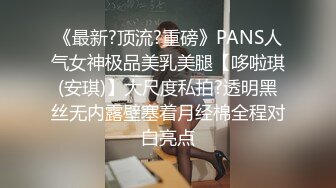 《最新?顶流?重磅》PANS人气女神极品美乳美腿【哆啦琪(安琪)】大尺度私拍?透明黑丝无内露壁塞着月经棉全程对白亮点